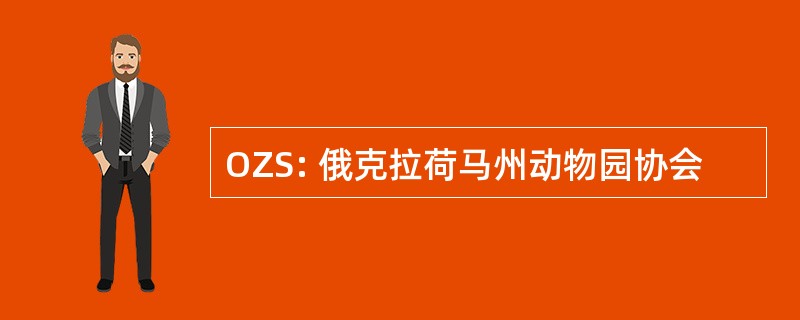 OZS: 俄克拉荷马州动物园协会